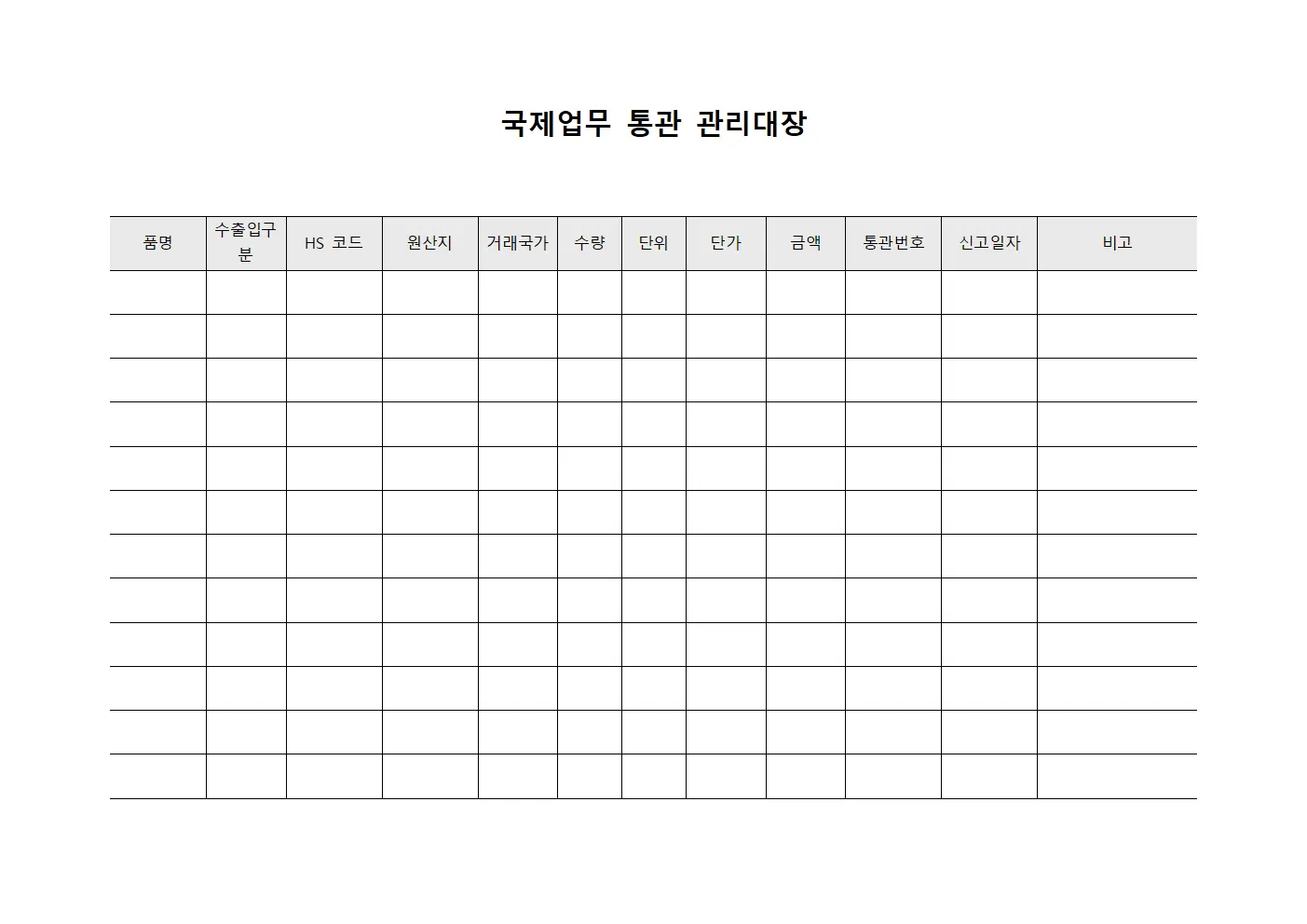 국제업무 통관 관리대장

| 품명 | 수출입구분 | HS 코드 | 원산지 | 거래국가 | 수량 | 단위 | 단가 | 금액 | 통관번호 | 신고일자 | 비고 |
|---|---|---|---|---|---|---|---|---|---|---|---|
| | | | | | | | | | | | |
| | | | | | | | | | | | |
| | | | | | | | | | | | |
| | | | | | | | | | | | |
| | | | | | | | | | | | |
| | | | | | | | | | | | |
| | | | | | | | | | | | |
| | | | | | | | | | | | |
| | | | | | | | | | | | |
| | | | | | | | | | | | |
| | | | | | | | | | | | |
| | | | | | | | | | | | |